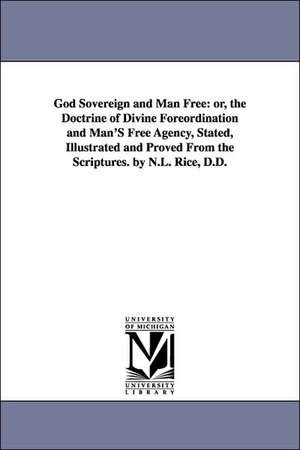 God Sovereign and Man Free: or, the Doctrine of Divine Foreordination and Man'S Free Agency, Stated, Illustrated and Proved From the Scriptures. by N.L. Rice, D.D.

UNIVERSITY OF MICHIGAN

M

UNIVERSITY LIBRARY